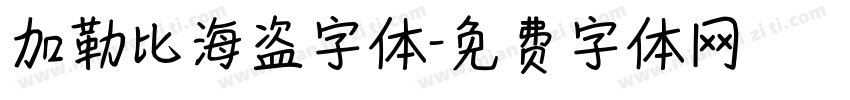 加勒比海盗字体-免费字体网